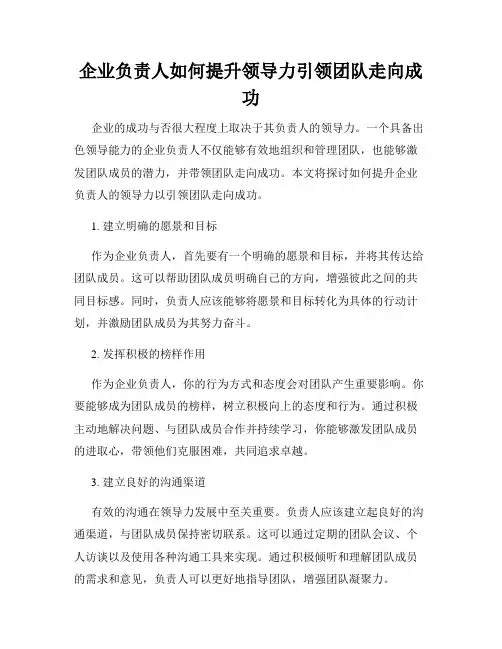 企业负责人如何提升领导力引领团队走向成功

企业的成功与否很大程度上取决于其负责人的领导力。一个具备出色领导能力的企业负责人不仅能够有效地组织和管理团队，也能够激发团队成员的潜力，并带领团队走向成功。本文将探讨如何提升企业负责人的领导力以引领团队走向成功。

1. 建立明确的愿景和目标

作为企业负责人，首先要有一个明确的愿景和目标，并将其传达给团队成员。这可以帮助团队成员明确自己的方向，增强彼此之间的共同目标感。同时，负责人应该能够将愿景和目标转化为具体的行动计划，并激励团队成员为其努力奋斗。

2. 发挥积极的榜样作用

作为企业负责人，你的行为方式和态度会对团队产生重要影响。你要能够成为团队成员的榜样，树立积极向上的态度和行为。通过积极主动地解决问题、与团队成员合作并持续学习，你能够激发团队成员的进取心，带领他们克服困难，共同追求卓越。

3. 建立良好的沟通渠道

有效的沟通在领导力发展中至关重要。负责人应该建立起良好的沟通渠道，与团队成员保持密切联系。这可以通过定期的团队会议、个人访谈以及使用各种沟通工具来实现。通过积极倾听和理解团队成员的需求和意见，负责人可以更好地指导团队，增强团队凝聚力。